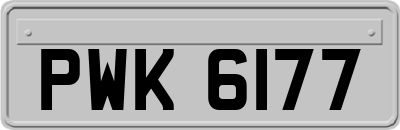 PWK 6177